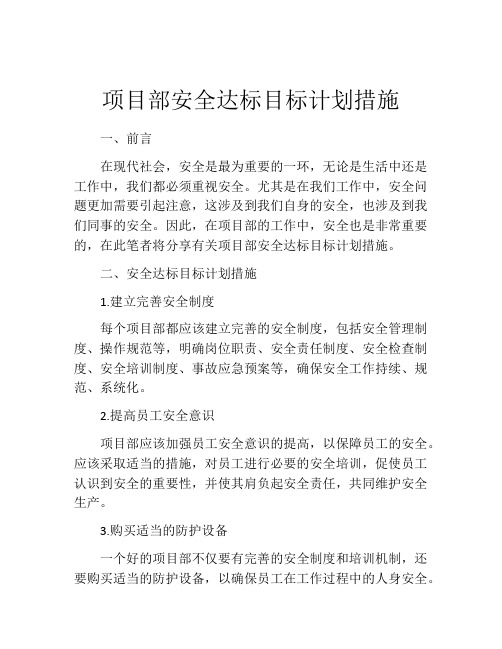 项目部安全达标目标计划措施

一、前言

在现代社会，安全是最为重要的一环，无论是生活中还是工作中，我们都必须重视安全。尤其是在我们工作中，安全问题更加需要引起注意，这涉及到我们自身的安全，也涉及到我们同事的安全。因此，在项目部的工作中，安全也是非常重要的，在此笔者将分享有关项目部安全达标目标计划措施。

二、安全达标目标计划措施

1.建立完善安全制度

每个项目部都应该建立完善的安全制度，包括安全管理制度、操作规范等，明确岗位职责、安全责任制度、安全检查制度、安全培训制度、事故应急预案等，确保安全工作持续、规范、系统化。

2.提高员工安全意识

项目部应该加强员工安全意识的提高，以保障员工的安全。应该采取适当的措施，对员工进行必要的安全培训，促使员工认识到安全的重要性，并使其肩负起安全责任，共同维护安全生产。

3.购买适当的防护设备

一个好的项目部不仅要有完善的安全制度和培训机制，还要购买适当的防护设备，以确保员工在工作过程中的人身安全。